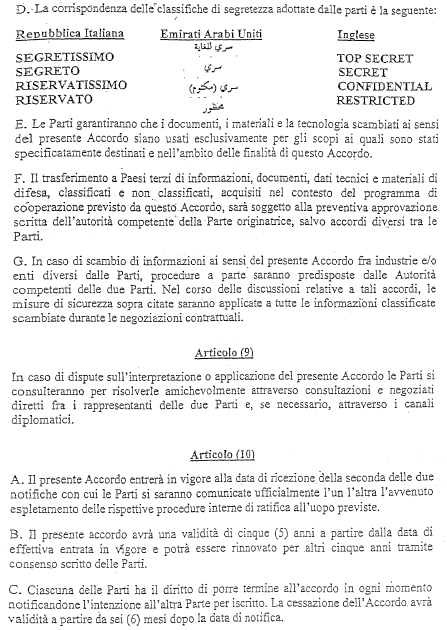 D. La corrispondenza delle classifiche di segretezza adottate dalle parti è la seguente:

| Repubblica Italiana | Emirati Arabi Uniti | Inglese |
|---|---|---|
| SEGRETISSIMO | سري للغاية | TOP SECRET |
| SEGRETO | سري | SECRET |
| RISERVATISSIMO | سري (مكتوم) | CONFIDENTIAL |
| RISERVATO | محظور | RESTRICTED |

E. Le Parti garantiranno che i documenti, i materiali e la tecnologia scambiati ai sensi del presente Accordo siano usati esclusivamente per gli scopi ai quali sono stati specificatamente destinati e nell'ambito delle finalità di questo Accordo.

F. Il trasferimento a Paesi terzi di informazioni, documenti, dati tecnici e materiali di difesa, classificati e non classificati, acquisiti nel contesto del programma di cooperazione previsto da questo Accordo, sarà soggetto alla preventiva approvazione scritta dell'autorità competente della Parte originatrice, salvo accordi diversi tra le Parti.

G. In caso di scambio di informazioni ai sensi del presente Accordo fra industrie e/o enti diversi dalle Parti, procedure a parte saranno predisposte dalle Autorità competenti delle due Parti. Nel corso delle discussioni relative a tali accordi, le misure di sicurezza sopra citate saranno applicate a tutte le informazioni classificate scambiate durante le negoziazioni contrattuali.

Articolo (9)

In caso di dispute sull'interpretazione o applicazione del presente Accordo le Parti si consulteranno per risolverle amichevolmente attraverso consultazioni e negoziati diretti fra i rappresentanti delle due Parti e, se necessario, attraverso i canali diplomatici.

Articolo (10)

A. Il presente Accordo entrerà in vigore alla data di ricezione della seconda delle due notifiche con cui le Parti si saranno comunicate ufficialmente l'un l'altra l'avvenuto espletamento delle rispettive procedure interne di ratifica all'uopo previste.

B. Il presente accordo avrà una validità di cinque (5) anni a partire dalla data di effettiva entrata in vigore e potrà essere rinnovato per altri cinque anni tramite consenso scritto delle Parti.

C. Ciascuna delle Parti ha il diritto di porre termine all'accordo in ogni momento notificandone l'intenzione all'altra Parte per iscritto. La cessazione dell'Accordo avrà validità a partire da sei (6) mesi dopo la data di notifica.